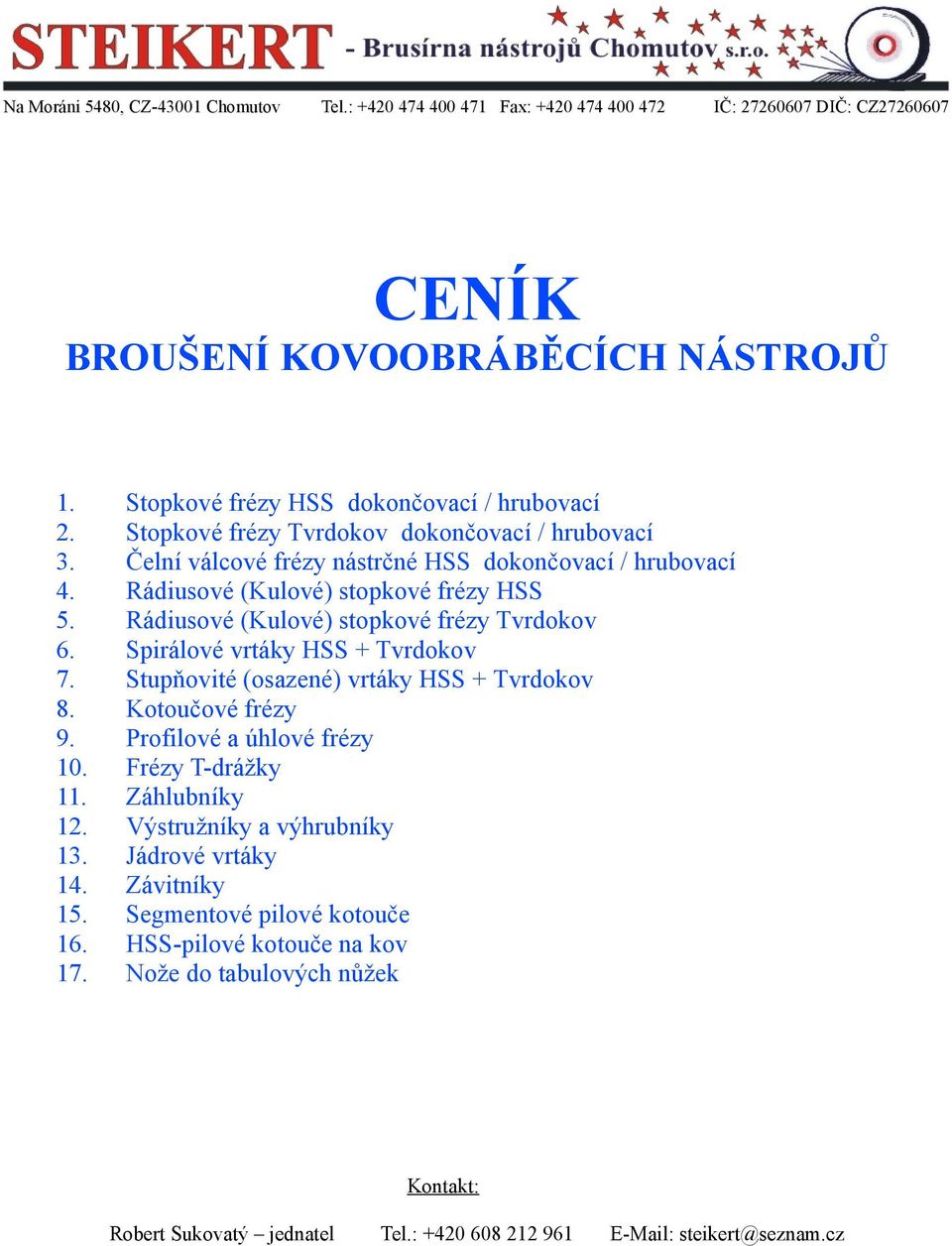 STEIKERT - Brusírna nástrojů Chomutov s.r.o.

Na Moráni 5480, CZ-43001 Chomutov Tel.: +420 474 400 471 Fax: +420 474 400 472 IČ: 27260607 DIČ: CZ27260607

CENÍK
BROUŠENÍ KOVOOBRÁBĚCÍCH NÁSTROJŮ

1. Stopkové frézy HSS dokončovací / hrubovací
2. Stopkové frézy Tvrdokov dokončovací / hrubovací
3. Čelní válcové frézy nástrčné HSS dokončovací / hrubovací
4. Rádiusové (Kulové) stopkové frézy HSS
5. Rádiusové (Kulové) stopkové frézy Tvrdokov
6. Spirálové vrtáky HSS + Tvrdokov
7. Stupňovité (osazené) vrtáky HSS + Tvrdokov
8. Kotoučové frézy
9. Profilové a úhlové frézy
10. Frézy T-drážky
11. Záhlubníky
12. Výstružníky a výhrubníky
13. Jádrové vrtáky
14. Závitníky
15. Segmentové pilové kotouče
16. HSS-pilové kotouče na kov
17. Nože do tabulových nůžek

Kontakt:

Robert Sukovatý – jednatel Tel.: +420 608 212 961 E-Mail: steikert@seznam.cz